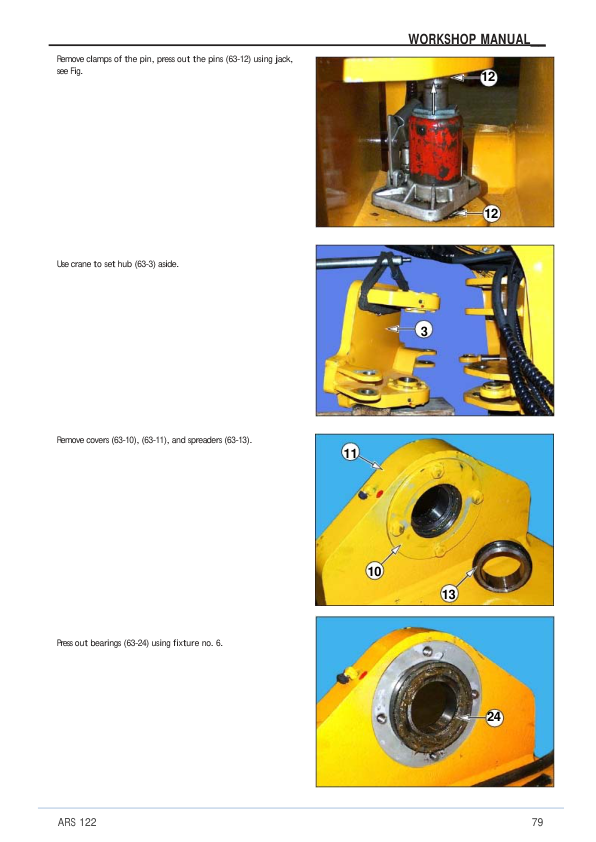 WORKSHOP MANUAL

Remove clamps of the pin, press out the pins (63-12) using jack, see Fig.

12

12

Use crane to set hub (63-3) aside.

3

Remove covers (63-10), (63-11), and spreaders (63-13).

11

10

13

Press out bearings (63-24) using fixture no. 6.

24

ARS 122

79